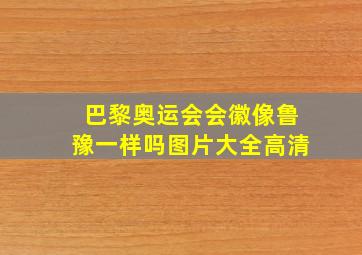 巴黎奥运会会徽像鲁豫一样吗图片大全高清